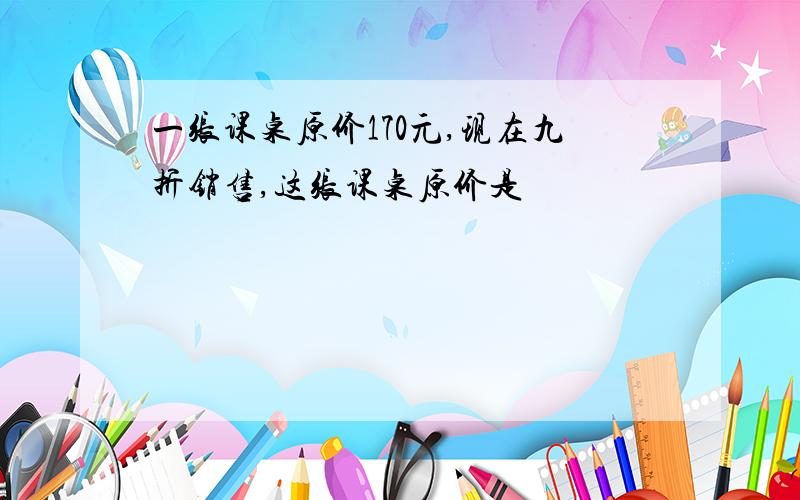 一张课桌原价170元,现在九折销售,这张课桌原价是